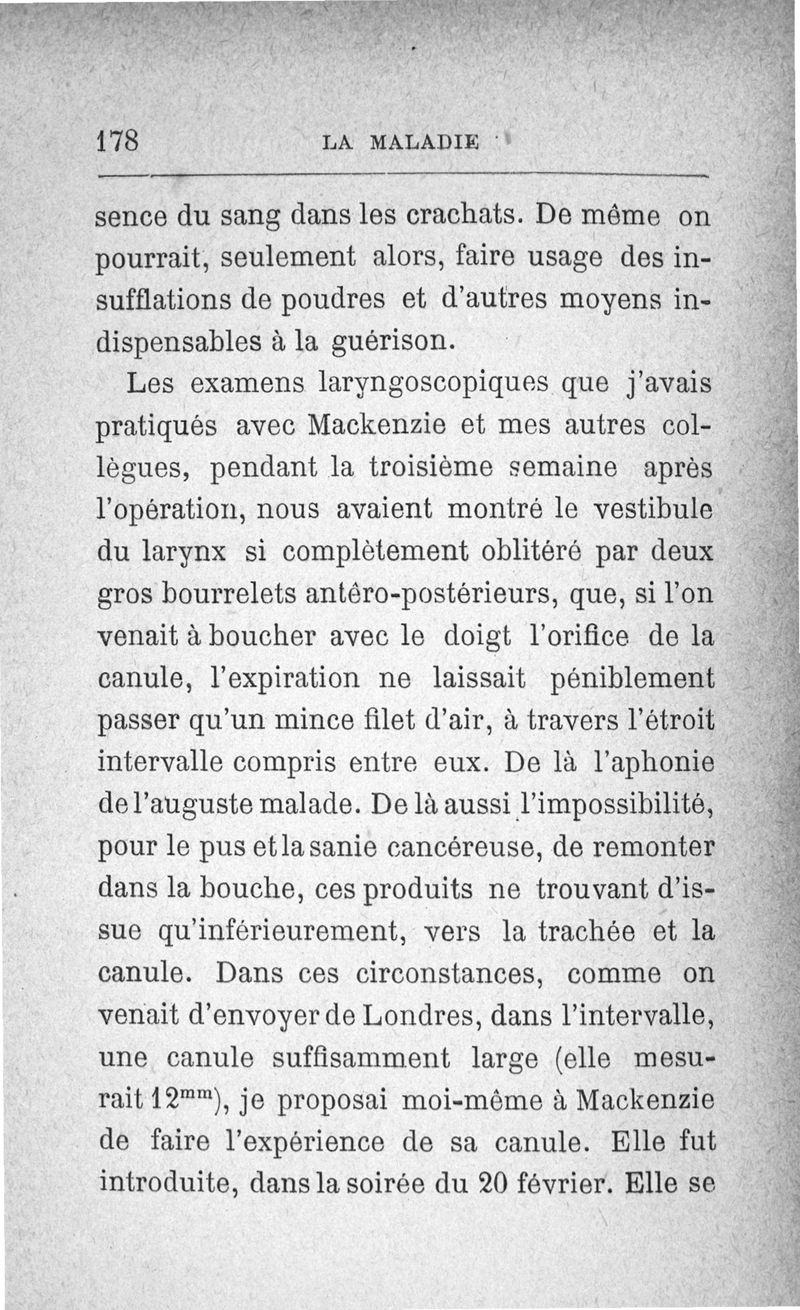 178 LA MALADIE

sence du sang dans les crachats. De même on pourrait, seulement alors, faire usage des insufflations de poudres et d'autres moyens indispensables à la guérison.

Les examens laryngoscopiques que j'avais pratiqués avec Mackenzie et mes autres collègues, pendant la troisième semaine après l'opération, nous avaient montré le vestibule du larynx si complètement oblitéré par deux gros bourrelets antéro-postérieurs, que, si l'on venait à boucher avec le doigt l'orifice de la canule, l'expiration ne laissait péniblement passer qu'un mince filet d'air, à travers l'étroit intervalle compris entre eux. De là l'aphonie de l'auguste malade. De là aussi l'impossibilité, pour le pus et la sanie cancéreuse, de remonter dans la bouche, ces produits ne trouvant d'issue qu'inférieurement, vers la trachée et la canule. Dans ces circonstances, comme on venait d'envoyer de Londres, dans l'intervalle, une canule suffisamment large (elle mesurait $12^{mm}$), je proposai moi-même à Mackenzie de faire l'expérience de sa canule. Elle fut introduite, dans la soirée du 20 février. Elle se